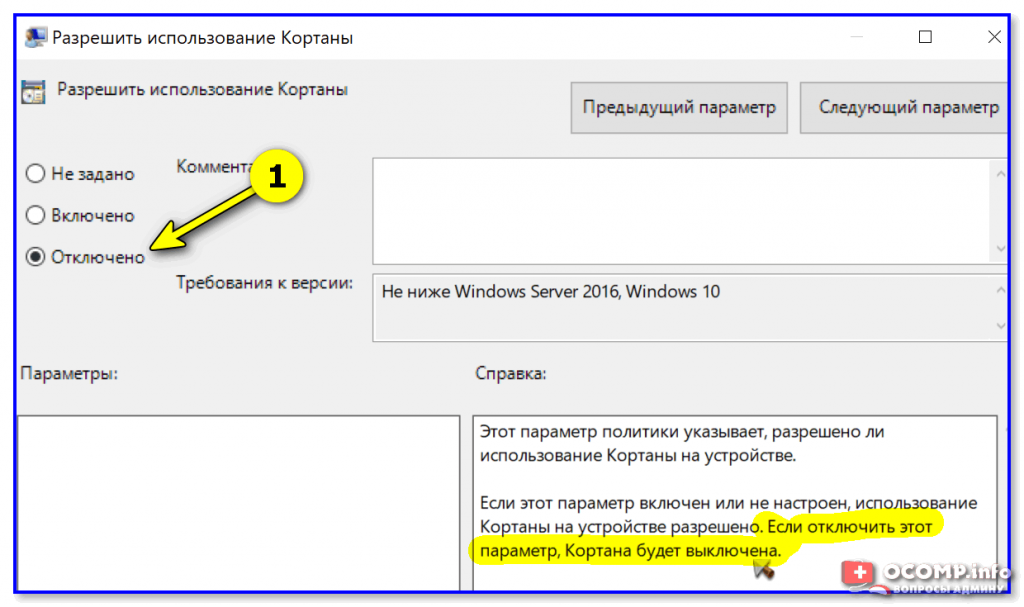 Разрешить использование Кортаны

Разрешить использование Кортаны

Предыдущий параметр

Следующий параметр

Не задано

Включено

Отключено

Коммента

1

Требования к версии:

Не ниже Windows Server 2016, Windows 10

Параметры:

Справка:

Этот параметр политики указывает, разрешено ли использование Кортаны на устройстве.

Если этот параметр включен или не настроен, использование Кортаны на устройстве разрешено. Если отключить этот параметр, Кортана будет выключена.

OCOMP.info
ВОПРОСЫ АДМИНУ